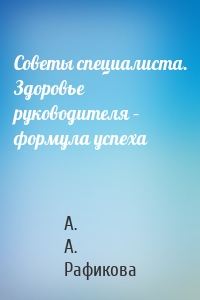 Советы специалиста. Здоровье руководителя – формула успеха

А. А. Рафикова